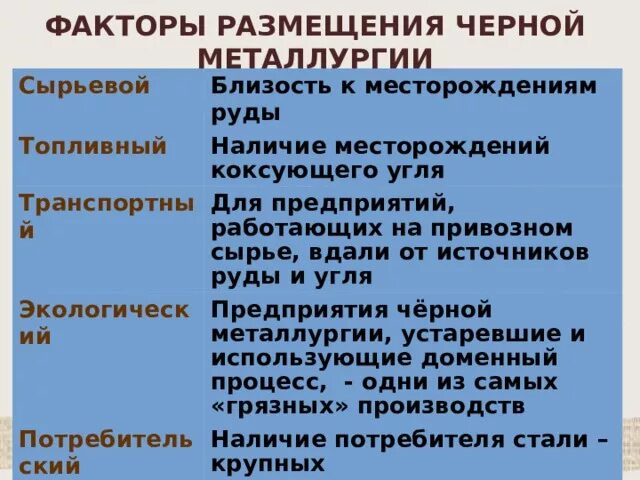 ФАКТОРЫ РАЗМЕЩЕНИЯ ЧЕРНОЙ МЕТАЛЛУРГИИ

| | |
|---|---|
| Сырьевой | Близость к месторождениям руды |
| Топливный | Наличие месторождений коксующего угля |
| Транспортный | Для предприятий, работающих на привозном сырье, вдали от источников руды и угля |
| Экологический | Предприятия чёрной металлургии, устаревшие и использующие доменный процесс, - одни из самых «грязных» производств |
| Потребительский | Наличие потребителя стали – крупных |